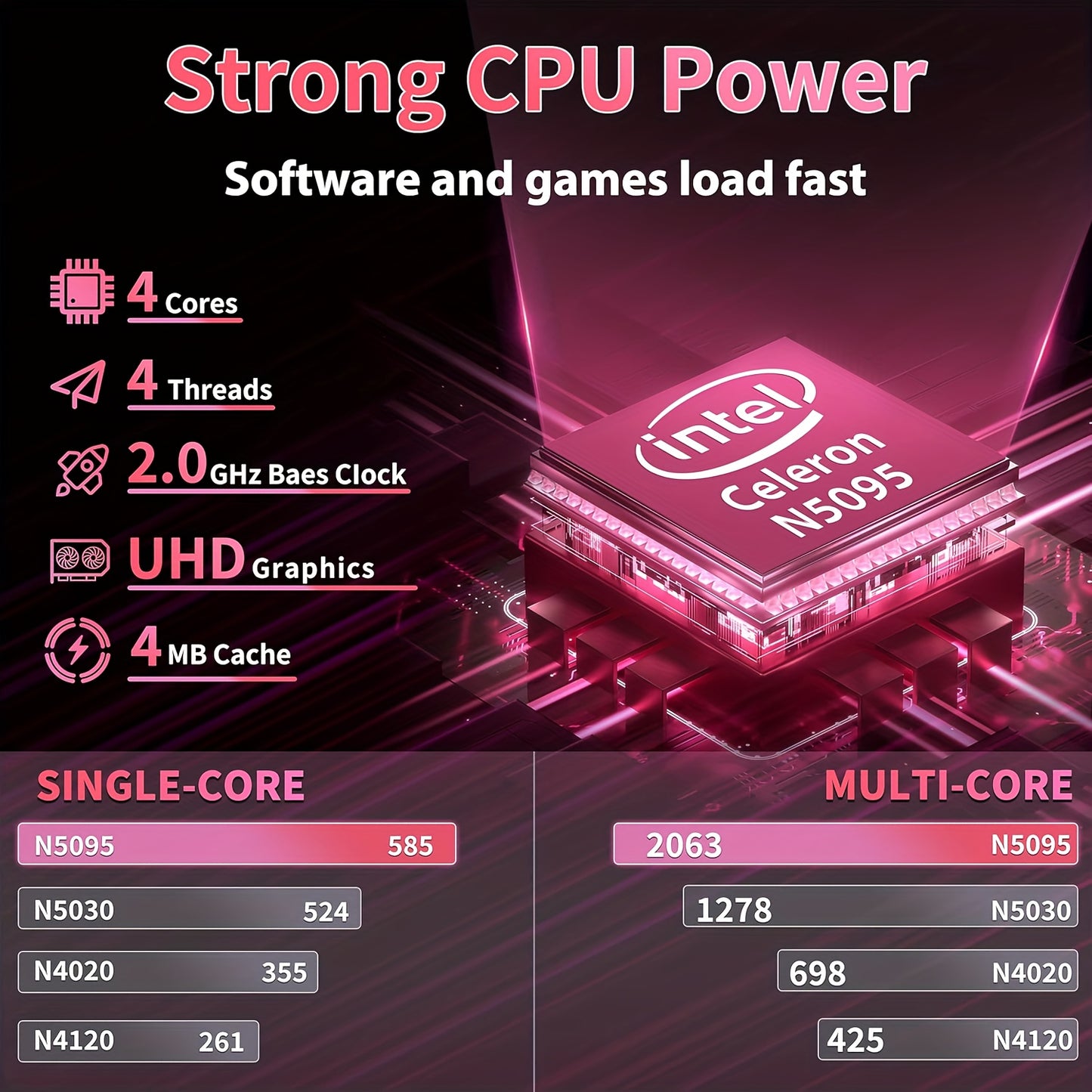 Strong CPU Power

Software and games load fast

4 Cores

4 Threads

2.0 GHz Baes Clock

UHD Graphics

4 MB Cache

intel Celeron N5095

SINGLE-CORE

N5095 585

N5030 524

N4020 355

N4120 261

MULTI-CORE

2063 N5095

1278 N5030

698 N4020

425 N4120